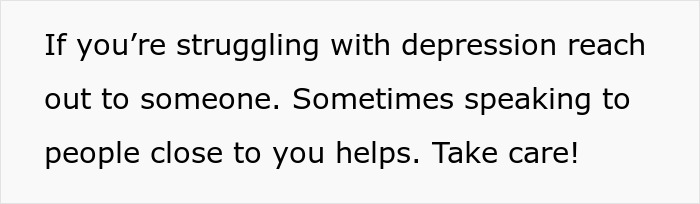 If you’re struggling with depression reach out to someone. Sometimes speaking to people close to you helps. Take care!